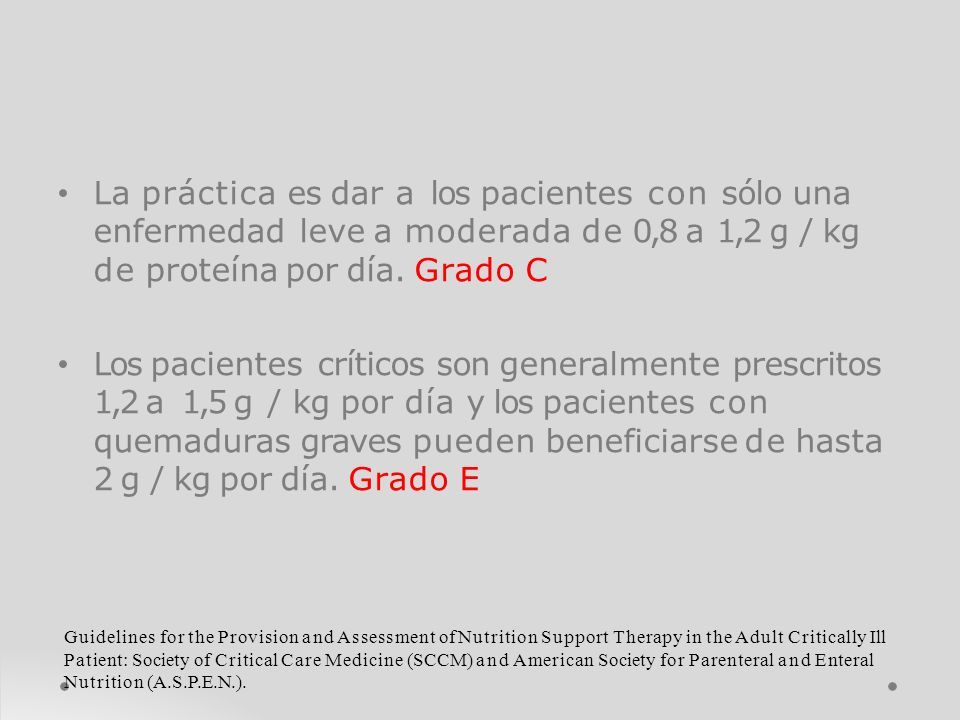 • La práctica es dar a los pacientes con sólo una enfermedad leve a moderada de 0,8 a 1,2 g / kg de proteína por día. Grado C

• Los pacientes críticos son generalmente prescritos 1,2 a 1,5 g / kg por día y los pacientes con quemaduras graves pueden beneficiarse de hasta 2 g / kg por día. Grado E

Guidelines for the Provision and Assessment of Nutrition Support Therapy in the Adult Critically Ill Patient: Society of Critical Care Medicine (SCCM) and American Society for Parenteral and Enteral Nutrition (A.S.P.E.N.).